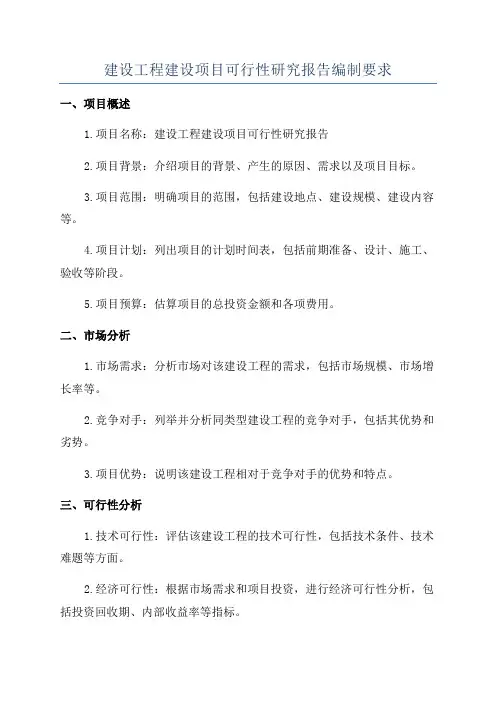 建设工程建设项目可行性研究报告编制要求

一、项目概述

1.项目名称：建设工程建设项目可行性研究报告

2.项目背景：介绍项目的背景、产生的原因、需求以及项目目标。

3.项目范围：明确项目的范围，包括建设地点、建设规模、建设内容等。

4.项目计划：列出项目的计划时间表，包括前期准备、设计、施工、验收等阶段。

5.项目预算：估算项目的总投资金额和各项费用。

二、市场分析

1.市场需求：分析市场对该建设工程的需求，包括市场规模、市场增长率等。

2.竞争对手：列举并分析同类型建设工程的竞争对手，包括其优势和劣势。

3.项目优势：说明该建设工程相对于竞争对手的优势和特点。

三、可行性分析

1.技术可行性：评估该建设工程的技术可行性，包括技术条件、技术难题等方面。

2.经济可行性：根据市场需求和项目投资，进行经济可行性分析，包括投资回收期、内部收益率等指标。